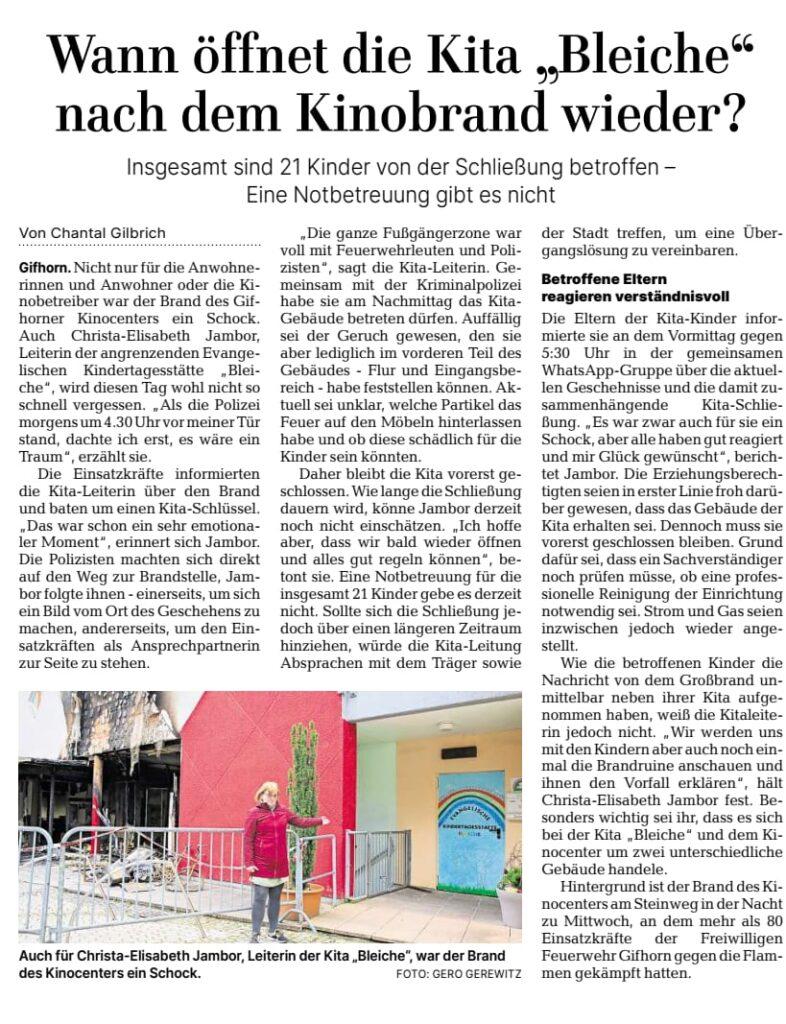 Wann öffnet die Kita „Bleiche“ nach dem Kinobrand wieder?

Insgesamt sind 21 Kinder von der Schließung betroffen – Eine Notbetreuung gibt es nicht

Von Chantal Gilbrich

Gifhorn. Nicht nur für die Anwohnerinnen und Anwohner oder die Kinobetreiber war der Brand des Gifhorner Kinocenters ein Schock. Auch Christa-Elisabeth Jambor, Leiterin der angrenzenden Evangelischen Kindertagesstätte „Bleiche“, wird diesen Tag wohl nicht so schnell vergessen. „Als die Polizei morgens um 4.30 Uhr vor meiner Tür stand, dachte ich erst, es wäre ein Traum“, erzählt sie.

Die Einsatzkräfte informierten die Kita-Leiterin über den Brand und baten um einen Kita-Schlüssel. „Das war schon ein sehr emotionaler Moment“, erinnert sich Jambor. Die Polizisten machten sich direkt auf den Weg zur Brandstelle, Jambor folgte ihnen - einerseits, um sich ein Bild vom Ort des Geschehens zu machen, andererseits, um den Einsatzkräften als Ansprechpartnerin zur Seite zu stehen.

„Die ganze Fußgängerzone war voll mit Feuerwehrleuten und Polizisten“, sagt die Kita-Leiterin. Gemeinsam mit der Kriminalpolizei habe sie am Nachmittag das Kita-Gebäude betreten dürfen. Auffällig sei der Geruch gewesen, den sie aber lediglich im vorderen Teil des Gebäudes - Flur und Eingangsbereich - habe feststellen können. Aktuell sei unklar, welche Partikel das Feuer auf den Möbeln hinterlassen habe und ob diese schädlich für die Kinder sein könnten.

Daher bleibt die Kita vorerst geschlossen. Wie lange die Schließung dauern wird, könne Jambor derzeit noch nicht einschätzen. „Ich hoffe aber, dass wir bald wieder öffnen und alles gut regeln können“, betont sie. Eine Notbetreuung für die insgesamt 21 Kinder gebe es derzeit nicht. Sollte sich die Schließung jedoch über einen längeren Zeitraum hinziehen, würde die Kita-Leitung Absprachen mit dem Träger sowie der Stadt treffen, um eine Übergangslösung zu vereinbaren.

Betroffene Eltern reagieren verständnisvoll

Die Eltern der Kita-Kinder informierte sie an dem Vormittag gegen 5:30 Uhr in der gemeinsamen WhatsApp-Gruppe über die aktuellen Geschehnisse und die damit zusammenhängende Kita-Schließung. „Es war zwar auch für sie ein Schock, aber alle haben gut reagiert und mir Glück gewünscht“, berichtet Jambor. Die Erziehungsberechtigten seien in erster Linie froh darüber gewesen, dass das Gebäude der Kita erhalten sei. Dennoch muss sie vorerst geschlossen bleiben. Grund dafür sei, dass ein Sachverständiger noch prüfen müsse, ob eine professionelle Reinigung der Einrichtung notwendig sei. Strom und Gas seien inzwischen jedoch wieder angestellt.

Wie die betroffenen Kinder die Nachricht von dem Großbrand unmittelbar neben ihrer Kita aufgenommen haben, weiß die Kitaleiterin jedoch nicht. „Wir werden uns mit den Kindern aber auch noch einmal die Brandruine anschauen und ihnen den Vorfall erklären“, hält Christa-Elisabeth Jambor fest. Besonders wichtig sei ihr, dass es sich bei der Kita „Bleiche“ und dem Kinocenter um zwei unterschiedliche Gebäude handele.

Hintergrund ist der Brand des Kinocenters am Steinweg in der Nacht zu Mittwoch, an dem mehr als 80 Einsatzkräfte der Freiwilligen Feuerwehr Gifhorn gegen die Flammen gekämpft hatten.

EVANGELISCHE KINDERTAGESSTÄTTE BLEICHE

Auch für Christa-Elisabeth Jambor, Leiterin der Kita „Bleiche“, war der Brand des Kinocenters ein Schock. FOTO: GERO GEREWITZ